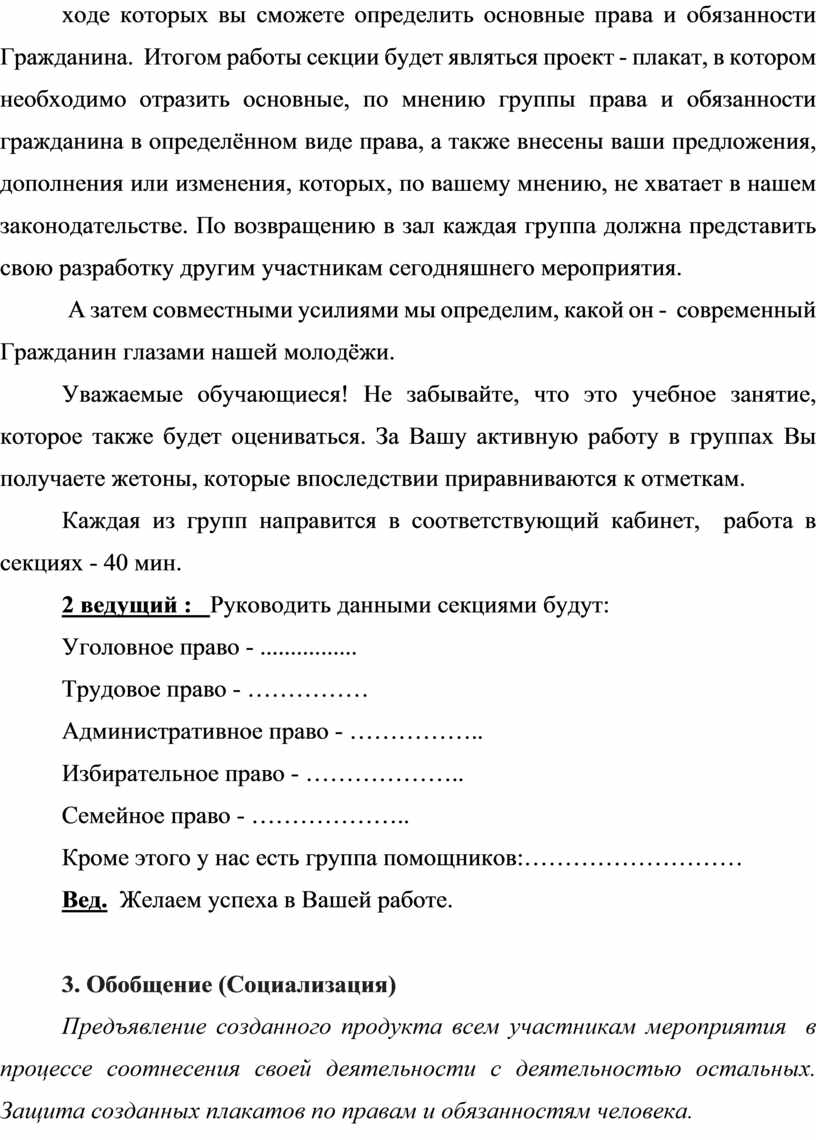 ходе которых вы сможете определить основные права и обязанности Гражданина. Итогом работы секции будет являться проект - плакат, в котором необходимо отразить основные, по мнению группы права и обязанности гражданина в определённом виде права, а также внесены ваши предложения, дополнения или изменения, которых, по вашему мнению, не хватает в нашем законодательстве. По возвращению в зал каждая группа должна представить свою разработку другим участникам сегодняшнего мероприятия.

А затем совместными усилиями мы определим, какой он - современный Гражданин глазами нашей молодёжи.

Уважаемые обучающиеся! Не забывайте, что это учебное занятие, которое также будет оцениваться. За Вашу активную работу в группах Вы получаете жетоны, которые впоследствии приравниваются к отметкам.

Каждая из групп направится в соответствующий кабинет, работа в секциях - 40 мин.

2 ведущий : Руководить данными секциями будут:

Уголовное право - ................

Трудовое право - ……………

Административное право - ……………..

Избирательное право - ………………..

Семейное право - ………………..

Кроме этого у нас есть группа помощников:………………………

Вед. Желаем успеха в Вашей работе.

3. Обобщение (Социализация)

Предъявление созданного продукта всем участникам мероприятия в процессе соотнесения своей деятельности с деятельностью остальных. Защита созданных плакатов по правам и обязанностям человека.